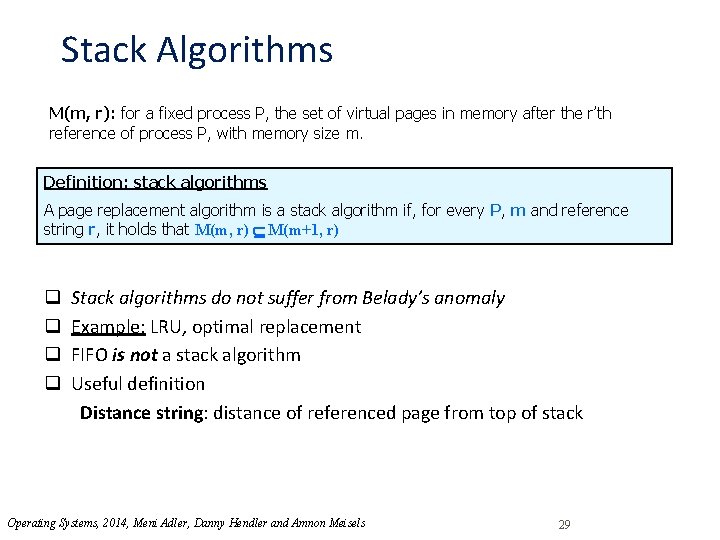 Stack Algorithms

M(m, r): for a fixed process P, the set of virtual pages in memory after the r'th reference of process P, with memory size m.

Definition: stack algorithms

A page replacement algorithm is a stack algorithm if, for every P, m and reference string r, it holds that $M(m, r) \subseteq M(m+1, r)$

❑ Stack algorithms do not suffer from Belady's anomaly
❑ Example: LRU, optimal replacement
❑ FIFO is not a stack algorithm
❑ Useful definition

Distance string: distance of referenced page from top of stack

Operating Systems, 2014, Meni Adler, Danny Hendler and Amnon Meisels

29